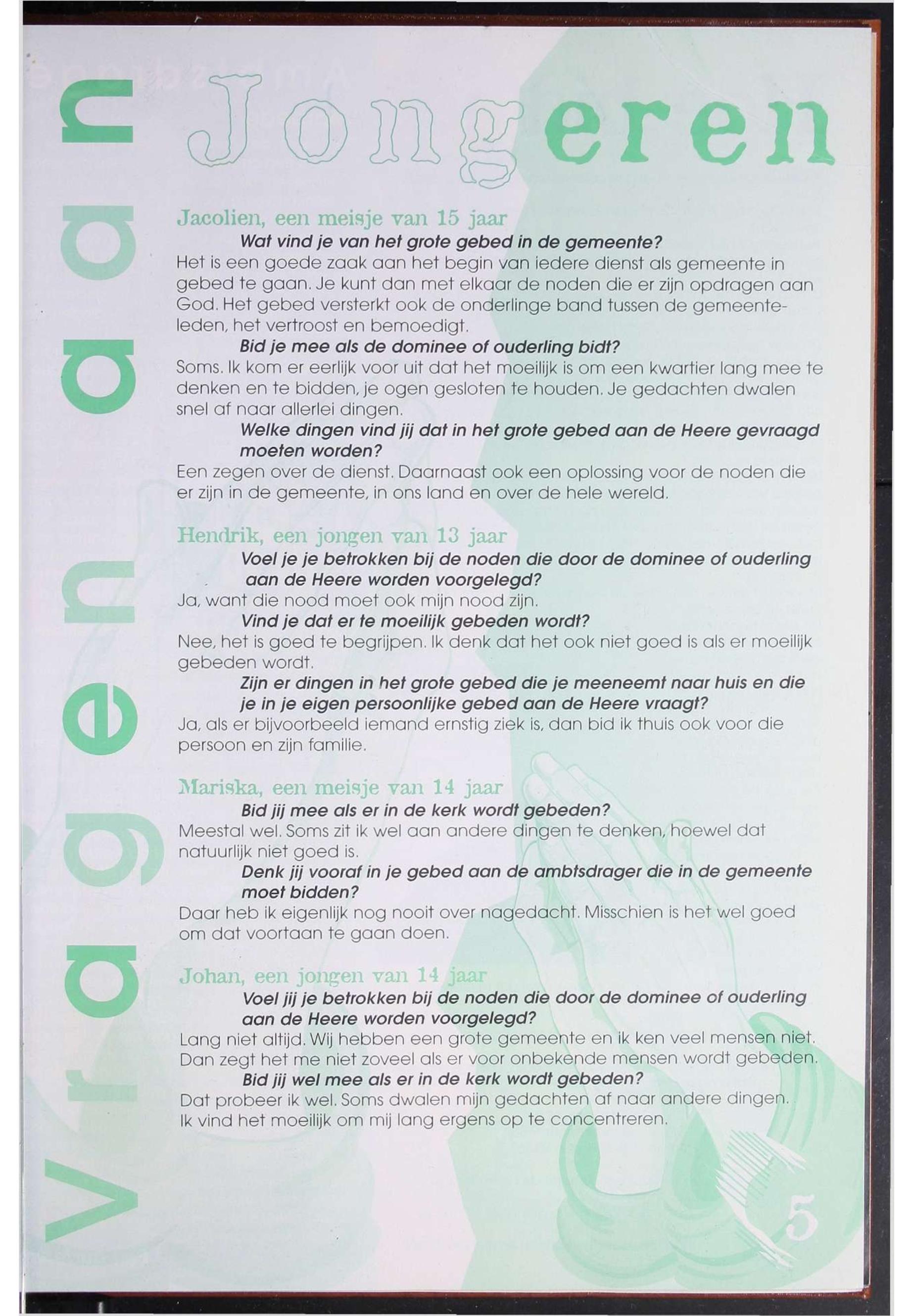 Vragen aan

Jongeren

Jacolien, een meisje van 15 jaar

Wat vind je van het grote gebed in de gemeente?

Het is een goede zaak aan het begin van iedere dienst als gemeente in gebed te gaan. Je kunt dan met elkaar de noden die er zijn opdragen aan God. Het gebed versterkt ook de onderlinge band tussen de gemeenteleden, het vertroost en bemoedigt.

Bid je mee als de dominee of ouderling bidt?

Soms. Ik kom er eerlijk voor uit dat het moeilijk is om een kwartier lang mee te denken en te bidden, je ogen gesloten te houden. Je gedachten dwalen snel af naar allerlei dingen.

Welke dingen vind jij dat in het grote gebed aan de Heere gevraagd moeten worden?

Een zegen over de dienst. Daarnaast ook een oplossing voor de noden die er zijn in de gemeente, in ons land en over de hele wereld.

Hendrik, een jongen van 13 jaar

Voel je je betrokken bij de noden die door de dominee of ouderling aan de Heere worden voorgelegd?

Ja, want die nood moet ook mijn nood zijn.

Vind je dat er te moeilijk gebeden wordt?

Nee, het is goed te begrijpen. Ik denk dat het ook niet goed is als er moeilijk gebeden wordt.

Zijn er dingen in het grote gebed die je meeneemt naar huis en die je in je eigen persoonlijke gebed aan de Heere vraagt?

Ja, als er bijvoorbeeld iemand ernstig ziek is, dan bid ik thuis ook voor die persoon en zijn familie.

Mariska, een meisje van 14 jaar

Bid jij mee als er in de kerk wordt gebeden?

Meestal wel. Soms zit ik wel aan andere dingen te denken, hoewel dat natuurlijk niet goed is.

Denk jij vooraf in je gebed aan de ambtsdrager die in de gemeente moet bidden?

Daar heb ik eigenlijk nog nooit over nagedacht. Misschien is het wel goed om dat voortaan te gaan doen.

Johan, een jongen van 14 jaar

Voel jij je betrokken bij de noden die door de dominee of ouderling aan de Heere worden voorgelegd?

Lang niet altijd. Wij hebben een grote gemeente en ik ken veel mensen niet. Dan zegt het me niet zoveel als er voor onbekende mensen wordt gebeden.

Bid jij wel mee als er in de kerk wordt gebeden?

Dat probeer ik wel. Soms dwalen mijn gedachten af naar andere dingen. Ik vind het moeilijk om mij lang ergens op te concentreren.

5